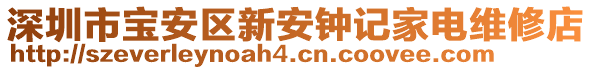 深圳市宝安区新安钟记家电维修店
http://szeverleynoah4.cn.coovee.com